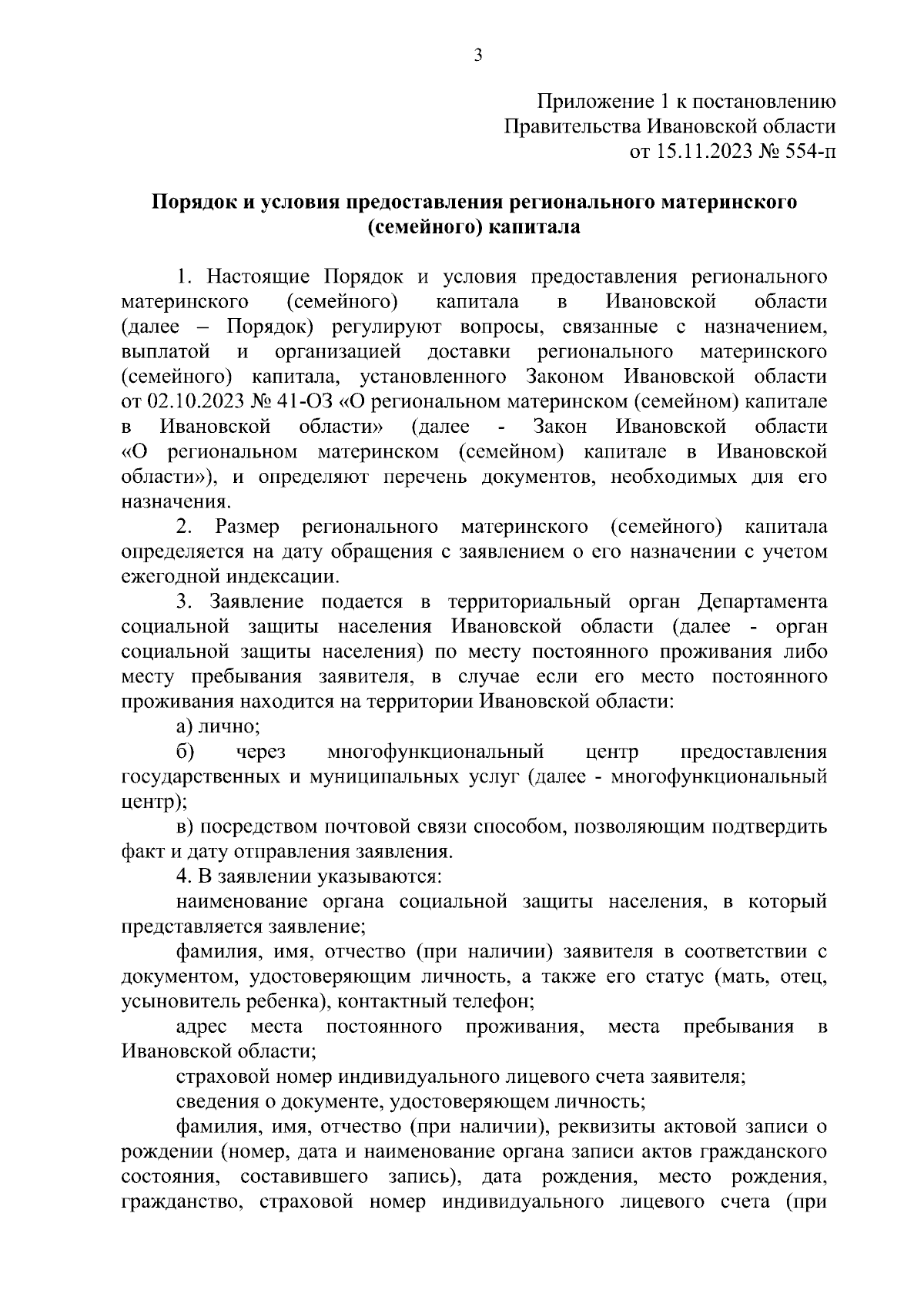 3

Приложение 1 к постановлению
Правительства Ивановской области
от 15.11.2023 № 554-п

Порядок и условия предоставления регионального материнского (семейного) капитала

1. Настоящие Порядок и условия предоставления регионального материнского (семейного) капитала в Ивановской области (далее – Порядок) регулируют вопросы, связанные с назначением, выплатой и организацией доставки регионального материнского (семейного) капитала, установленного Законом Ивановской области от 02.10.2023 № 41-ОЗ «О региональном материнском (семейном) капитале в Ивановской области» (далее - Закон Ивановской области «О региональном материнском (семейном) капитале в Ивановской области»), и определяют перечень документов, необходимых для его назначения.

2. Размер регионального материнского (семейного) капитала определяется на дату обращения с заявлением о его назначении с учетом ежегодной индексации.

3. Заявление подается в территориальный орган Департамента социальной защиты населения Ивановской области (далее - орган социальной защиты населения) по месту постоянного проживания либо месту пребывания заявителя, в случае если его место постоянного проживания находится на территории Ивановской области:

а) лично;

б) через многофункциональный центр предоставления государственных и муниципальных услуг (далее - многофункциональный центр);

в) посредством почтовой связи способом, позволяющим подтвердить факт и дату отправления заявления.

4. В заявлении указываются:

наименование органа социальной защиты населения, в который представляется заявление;

фамилия, имя, отчество (при наличии) заявителя в соответствии с документом, удостоверяющим личность, а также его статус (мать, отец, усыновитель ребенка), контактный телефон;

адрес места постоянного проживания, места пребывания в Ивановской области;

страховой номер индивидуального лицевого счета заявителя;

сведения о документе, удостоверяющем личность;

фамилия, имя, отчество (при наличии), реквизиты актовой записи о рождении (номер, дата и наименование органа записи актов гражданского состояния, составившего запись), дата рождения, место рождения, гражданство, страховой номер индивидуального лицевого счета (при